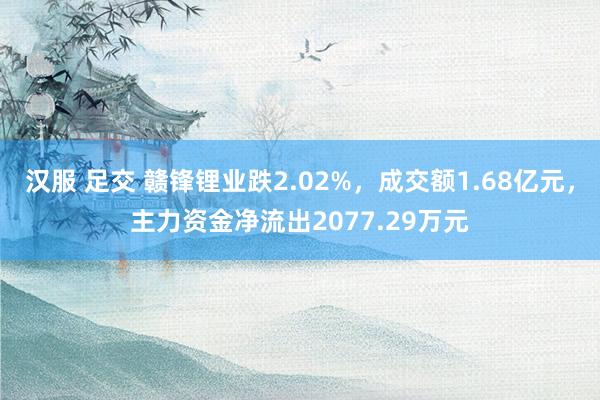 汉服 足交 赣锋锂业跌2.02%，成交额1.68亿元，主力资金净流出2077.29万元